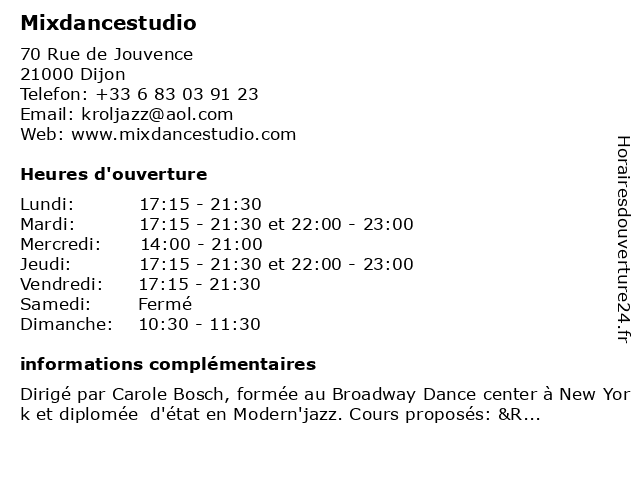 Mixdancestudio

70 Rue de Jouvence
21000 Dijon
Telefon: +33 6 83 03 91 23
Email: kroljazz@aol.com
Web: www.mixdancestudio.com

Heures d'ouverture

Lundi: 17:15 - 21:30
Mardi: 17:15 - 21:30 et 22:00 - 23:00
Mercredi: 14:00 - 21:00
Jeudi: 17:15 - 21:30 et 22:00 - 23:00
Vendredi: 17:15 - 21:30
Samedi: Fermé
Dimanche: 10:30 - 11:30

informations complémentaires

Dirigé par Carole Bosch, formée au Broadway Dance center à New York et diplomée d'état en Modern'jazz. Cours proposés: &R...

Horairesdouverture24.fr